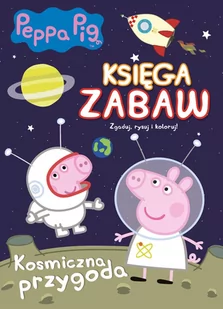 Peppa Pig

KSIĘGA ZABAW

Zgaduj, rysuj i koloruj!

Kosmiczna przygoda